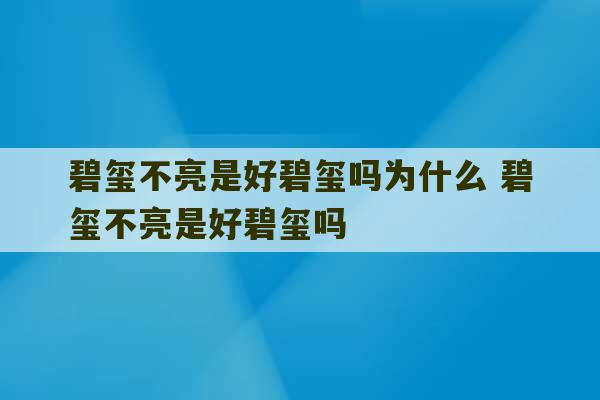 碧玺不亮是好碧玺吗为什么 碧玺不亮是好碧玺吗